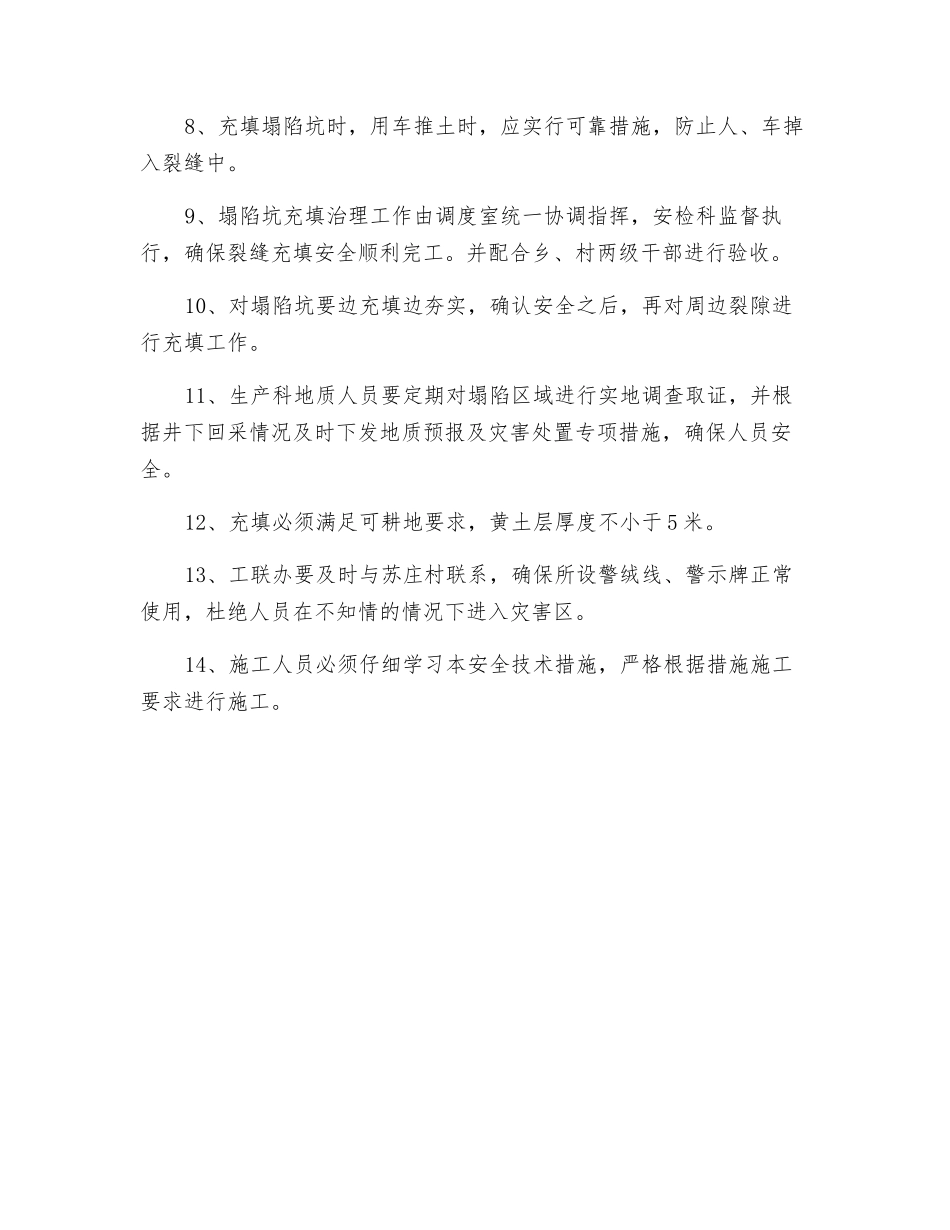 8、充填塌陷坑时，用车推土时，应实行可靠措施，防止人、车掉入裂缝中。

9、塌陷坑充填治理工作由调度室统一协调指挥，安检科监督执行，确保裂缝充填安全顺利完工。并配合乡、村两级干部进行验收。

10、对塌陷坑要边充填边夯实，确认安全之后，再对周边裂隙进行充填工作。

11、生产科地质人员要定期对塌陷区域进行实地调查取证，并根据井下回采情况及时下发地质预报及灾害处置专项措施，确保人员安全。

12、充填必须满足可耕地要求，黄土层厚度不小于5米。

13、工联办要及时与苏庄村联系，确保所设警绒线、警示牌正常使用，杜绝人员在不知情的情况下进入灾害区。

14、施工人员必须仔细学习本安全技术措施，严格根据措施施工要求进行施工。